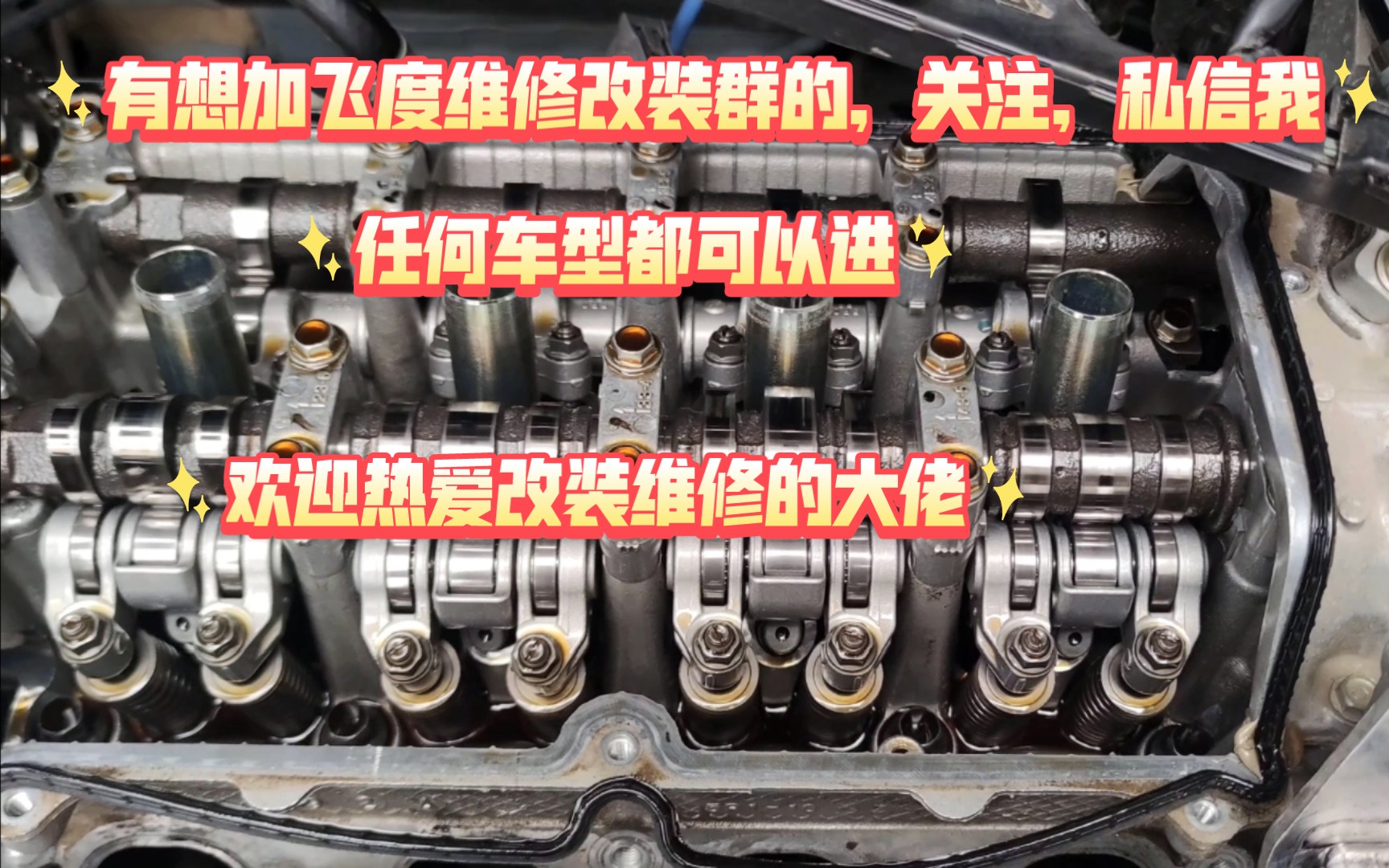 有想加飞度维修改装群的，关注，私信我

任何车型都可以进

欢迎热爱改装维修的大佬